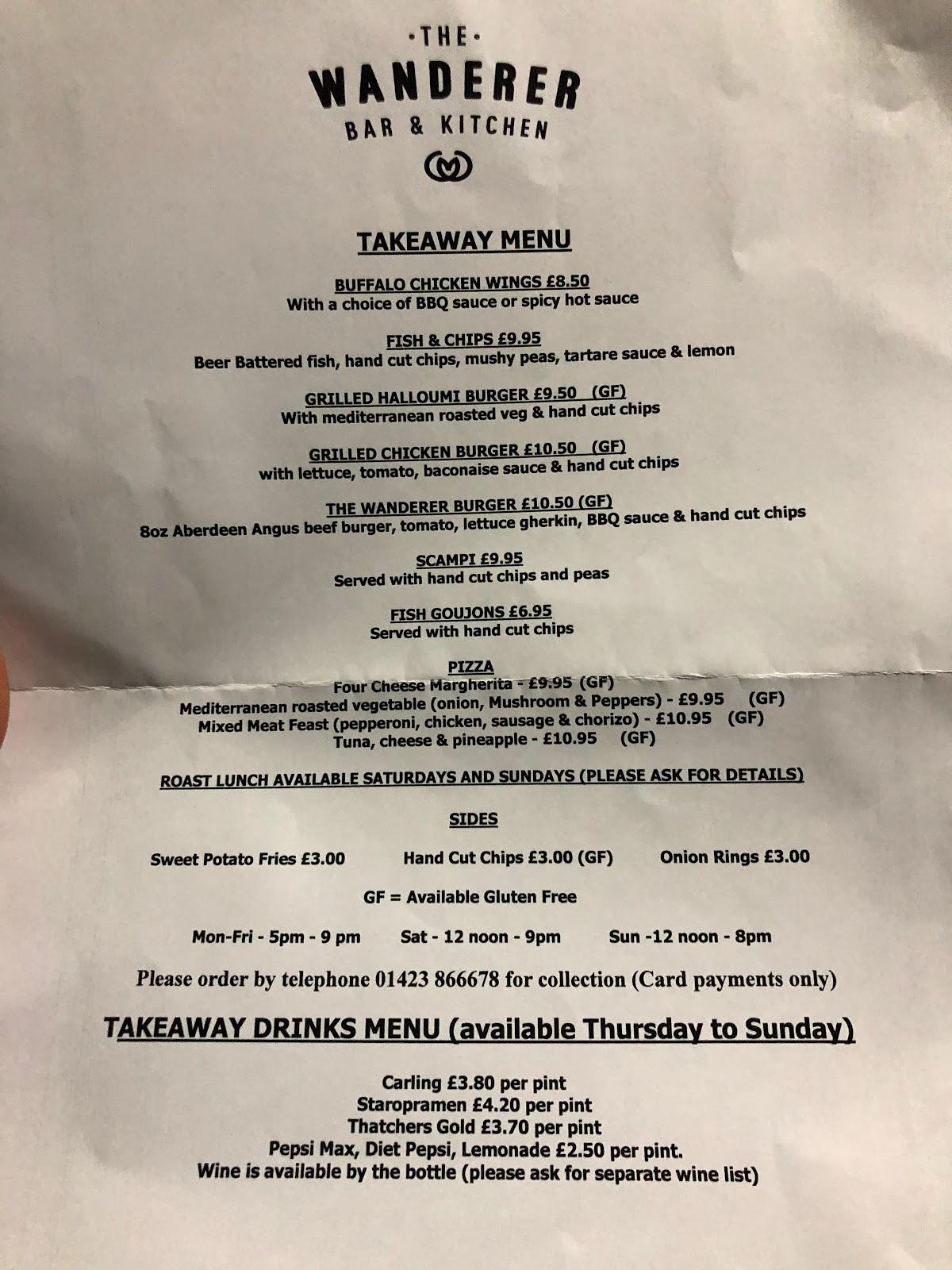 ·THE·
WANDERER
BAR & KITCHEN

TAKEAWAY MENU

BUFFALO CHICKEN WINGS £8.50
With a choice of BBQ sauce or spicy hot sauce

FISH & CHIPS £9.95
Beer Battered fish, hand cut chips, mushy peas, tartare sauce & lemon

GRILLED HALLOUMI BURGER £9.50 (GF)
With mediterranean roasted veg & hand cut chips

GRILLED CHICKEN BURGER £10.50 (GF)
with lettuce, tomato, baconaise sauce & hand cut chips

THE WANDERER BURGER £10.50 (GF)
8oz Aberdeen Angus beef burger, tomato, lettuce gherkin, BBQ sauce & hand cut chips

SCAMPI £9.95
Served with hand cut chips and peas

FISH GOUJONS £6.95
Served with hand cut chips

PIZZA
Four Cheese Margherita - £9.95 (GF)
Mediterranean roasted vegetable (onion, Mushroom & Peppers) - £9.95 (GF)
Mixed Meat Feast (pepperoni, chicken, sausage & chorizo) - £10.95 (GF)
Tuna, cheese & pineapple - £10.95 (GF)

ROAST LUNCH AVAILABLE SATURDAYS AND SUNDAYS (PLEASE ASK FOR DETAILS)

SIDES

Sweet Potato Fries £3.00 Hand Cut Chips £3.00 (GF) Onion Rings £3.00

GF = Available Gluten Free

Mon-Fri - 5pm - 9 pm Sat - 12 noon - 9pm Sun -12 noon - 8pm

Please order by telephone 01423 866678 for collection (Card payments only)

TAKEAWAY DRINKS MENU (available Thursday to Sunday)

Carling £3.80 per pint
Staropramen £4.20 per pint
Thatchers Gold £3.70 per pint
Pepsi Max, Diet Pepsi, Lemonade £2.50 per pint.
Wine is available by the bottle (please ask for separate wine list)